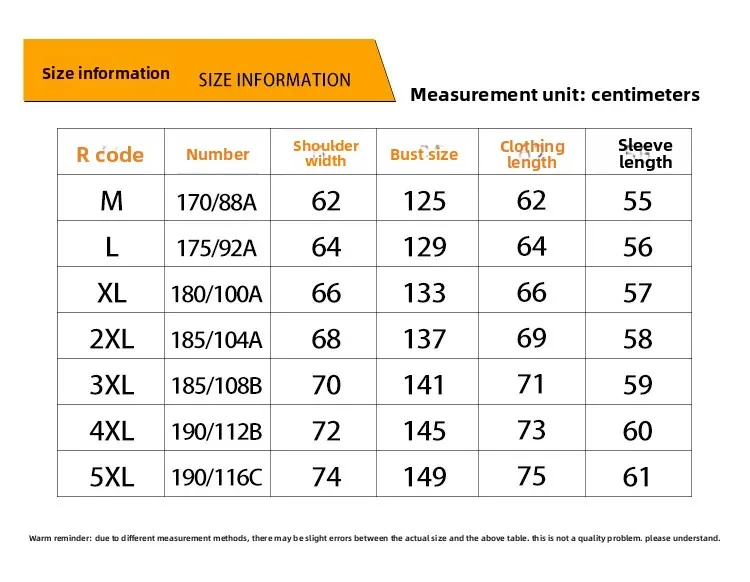 Size information SIZE INFORMATION

Measurement unit: centimeters

| R code | Number | Shoulder width | Bust size | Clothing length | Sleeve length |
|---|---|---|---|---|---|
| M | 170/88A | 62 | 125 | 62 | 55 |
| L | 175/92A | 64 | 129 | 64 | 56 |
| XL | 180/100A | 66 | 133 | 66 | 57 |
| 2XL | 185/104A | 68 | 137 | 69 | 58 |
| 3XL | 185/108B | 70 | 141 | 71 | 59 |
| 4XL | 190/112B | 72 | 145 | 73 | 60 |
| 5XL | 190/116C | 74 | 149 | 75 | 61 |

Warm reminder: due to different measurement methods, there may be slight errors between the actual size and the above table. this is not a quality problem. please understand.